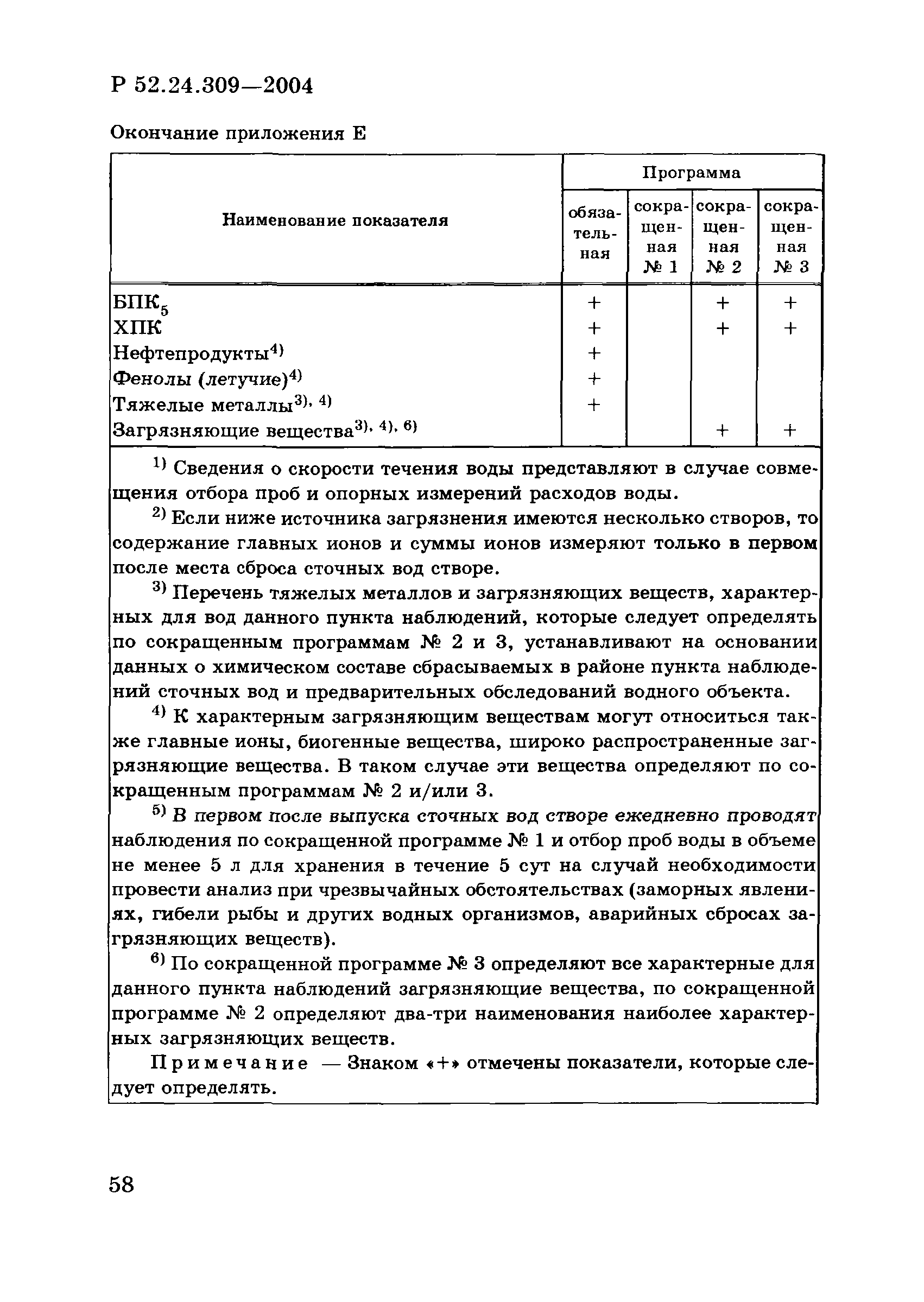 Р 52.24.309—2004

Окончание приложения Е

| Наименование показателя | Программа обязательная | Программа сокращенная № 1 | Программа сокращенная № 2 | Программа сокращенная № 3 |
|---|---|---|---|---|
| БПК$_5$ | + | | + | + |
| ХПК | + | | + | + |
| Нефтепродукты$^{4)}$ | + | | | |
| Фенолы (летучие)$^{4)}$ | + | | | |
| Тяжелые металлы$^{3), 4)}$ | + | | | |
| Загрязняющие вещества$^{3), 4), 6)}$ | | | + | + |

$^{1)}$ Сведения о скорости течения воды представляют в случае совмещения отбора проб и опорных измерений расходов воды.

$^{2)}$ Если ниже источника загрязнения имеются несколько створов, то содержание главных ионов и суммы ионов измеряют только в первом после места сброса сточных вод створе.

$^{3)}$ Перечень тяжелых металлов и загрязняющих веществ, характерных для вод данного пункта наблюдений, которые следует определять по сокращенным программам № 2 и 3, устанавливают на основании данных о химическом составе сбрасываемых в районе пункта наблюдений сточных вод и предварительных обследований водного объекта.

$^{4)}$ К характерным загрязняющим веществам могут относиться также главные ионы, биогенные вещества, широко распространенные загрязняющие вещества. В таком случае эти вещества определяют по сокращенным программам № 2 и/или 3.

$^{5)}$ В первом после выпуска сточных вод створе ежедневно проводят наблюдения по сокращенной программе № 1 и отбор проб воды в объеме не менее 5 л для хранения в течение 5 сут на случай необходимости провести анализ при чрезвычайных обстоятельствах (заморных явлениях, гибели рыбы и других водных организмов, аварийных сбросах загрязняющих веществ).

$^{6)}$ По сокращенной программе № 3 определяют все характерные для данного пункта наблюдений загрязняющие вещества, по сокращенной программе № 2 определяют два-три наименования наиболее характерных загрязняющих веществ.

Примечание — Знаком «+» отмечены показатели, которые следует определять.

58